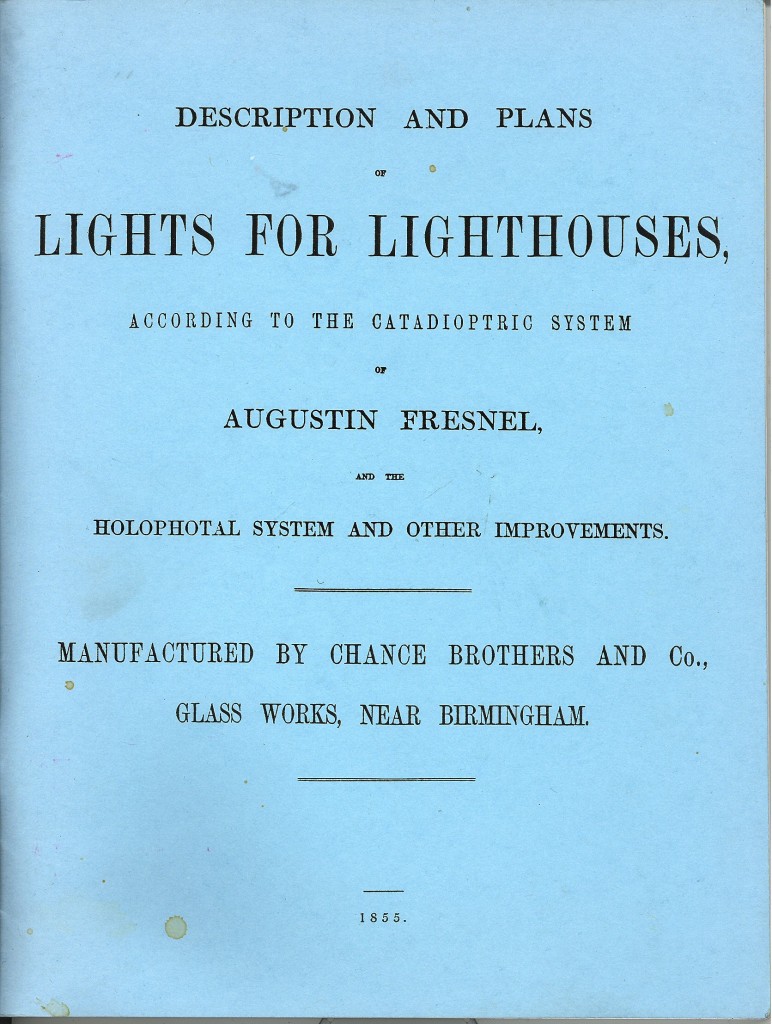 DESCRIPTION AND PLANS

OF

LIGHTS FOR LIGHTHOUSES,

ACCORDING TO THE CATADIOPTRIC SYSTEM

OF

AUGUSTIN FRESNEL,

AND THE

HOLOPHOTAL SYSTEM AND OTHER IMPROVEMENTS.

MANUFACTURED BY CHANCE BROTHERS AND Co.,

GLASS WORKS, NEAR BIRMINGHAM.

1855.